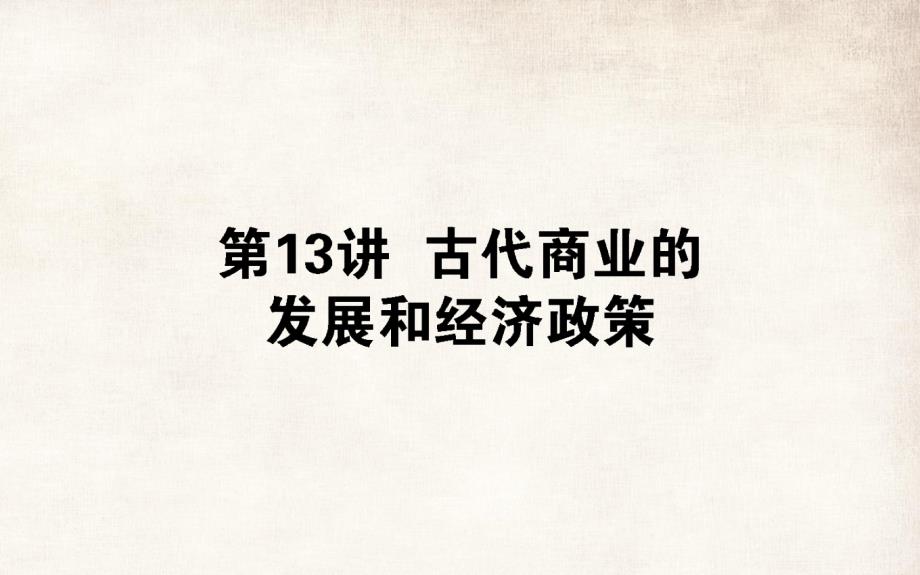 第13讲　古代商业的发展和经济政策